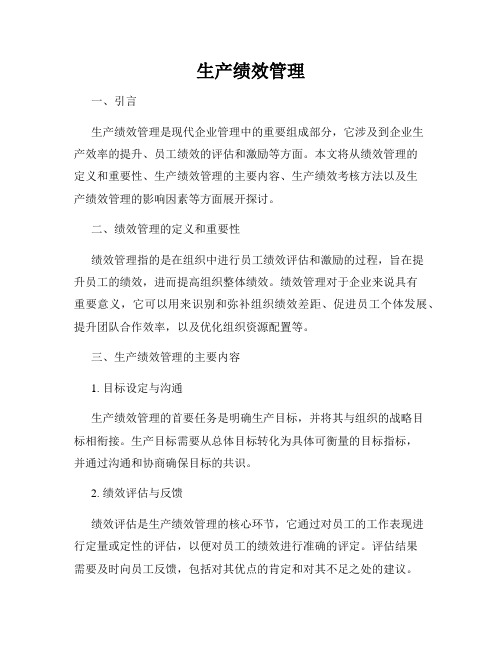 生产绩效管理

一、引言

生产绩效管理是现代企业管理中的重要组成部分，它涉及到企业生产效率的提升、员工绩效的评估和激励等方面。本文将从绩效管理的定义和重要性、生产绩效管理的主要内容、生产绩效考核方法以及生产绩效管理的影响因素等方面展开探讨。

二、绩效管理的定义和重要性

绩效管理指的是在组织中进行员工绩效评估和激励的过程，旨在提升员工的绩效，进而提高组织整体绩效。绩效管理对于企业来说具有重要意义，它可以用来识别和弥补组织绩效差距、促进员工个体发展、提升团队合作效率，以及优化组织资源配置等。

三、生产绩效管理的主要内容

1. 目标设定与沟通

生产绩效管理的首要任务是明确生产目标，并将其与组织的战略目标相衔接。生产目标需要从总体目标转化为具体可衡量的目标指标，并通过沟通和协商确保目标的共识。

2. 绩效评估与反馈

绩效评估是生产绩效管理的核心环节，它通过对员工的工作表现进行定量或定性的评估，以便对员工的绩效进行准确的评定。评估结果需要及时向员工反馈，包括对其优点的肯定和对其不足之处的建议。